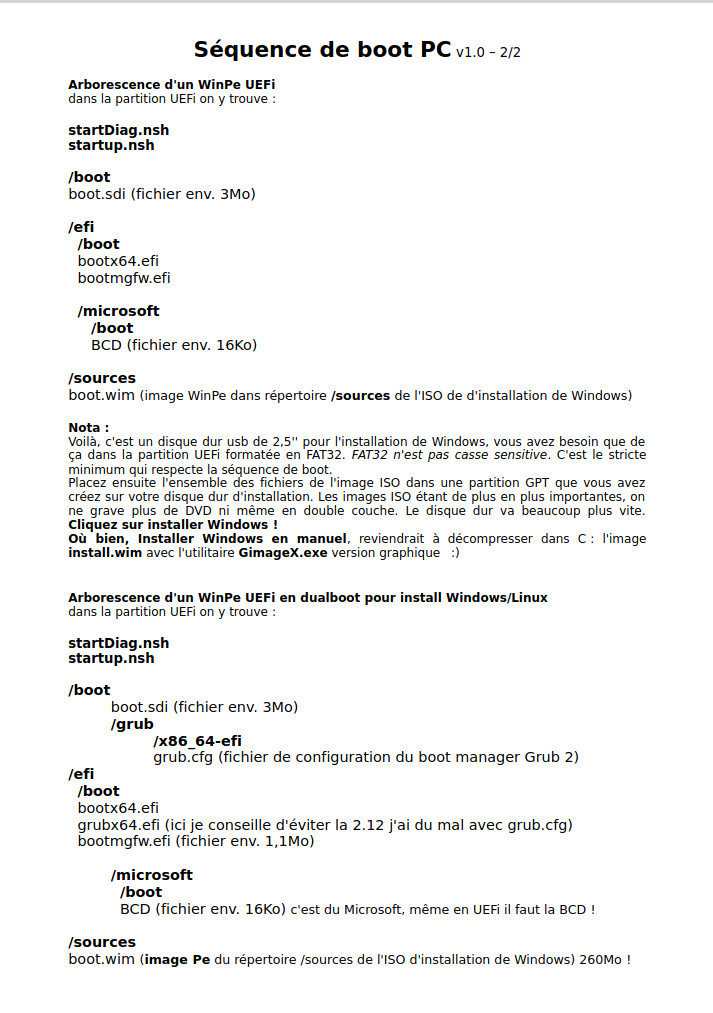 Séquence de boot PC v1.0 – 2/2

Arborescence d'un WinPe UEFi
dans la partition UEFi on y trouve :

startDiag.nsh
startup.nsh

/boot
boot.sdi (fichier env. 3Mo)

/efi
/boot
bootx64.efi
bootmgfw.efi

/microsoft
/boot
BCD (fichier env. 16Ko)

/sources
boot.wim (image WinPe dans répertoire /sources de l'ISO de d'installation de Windows)

Nota :
Voilà, c'est un disque dur usb de 2,5'' pour l'installation de Windows, vous avez besoin que de ça dans la partition UEFi formatée en FAT32. FAT32 n'est pas casse sensitive. C'est le stricte minimum qui respecte la séquence de boot.
Placez ensuite l'ensemble des fichiers de l'image ISO dans une partition GPT que vous avez créez sur votre disque dur d'installation. Les images ISO étant de plus en plus importantes, on ne grave plus de DVD ni même en double couche. Le disque dur va beaucoup plus vite.
Cliquez sur installer Windows !
Où bien, Installer Windows en manuel, reviendrait à décompresser dans C : l'image install.wim avec l'utilitaire GimageX.exe version graphique :)

Arborescence d'un WinPe UEFi en dualboot pour install Windows/Linux
dans la partition UEFi on y trouve :

startDiag.nsh
startup.nsh

/boot
boot.sdi (fichier env. 3Mo)
/grub
/x86_64-efi
grub.cfg (fichier de configuration du boot manager Grub 2)
/efi
/boot
bootx64.efi
grubx64.efi (ici je conseille d'éviter la 2.12 j'ai du mal avec grub.cfg)
bootmgfw.efi (fichier env. 1,1Mo)

/microsoft
/boot
BCD (fichier env. 16Ko) c'est du Microsoft, même en UEFi il faut la BCD !

/sources
boot.wim (image Pe du répertoire /sources de l'ISO d'installation de Windows) 260Mo !